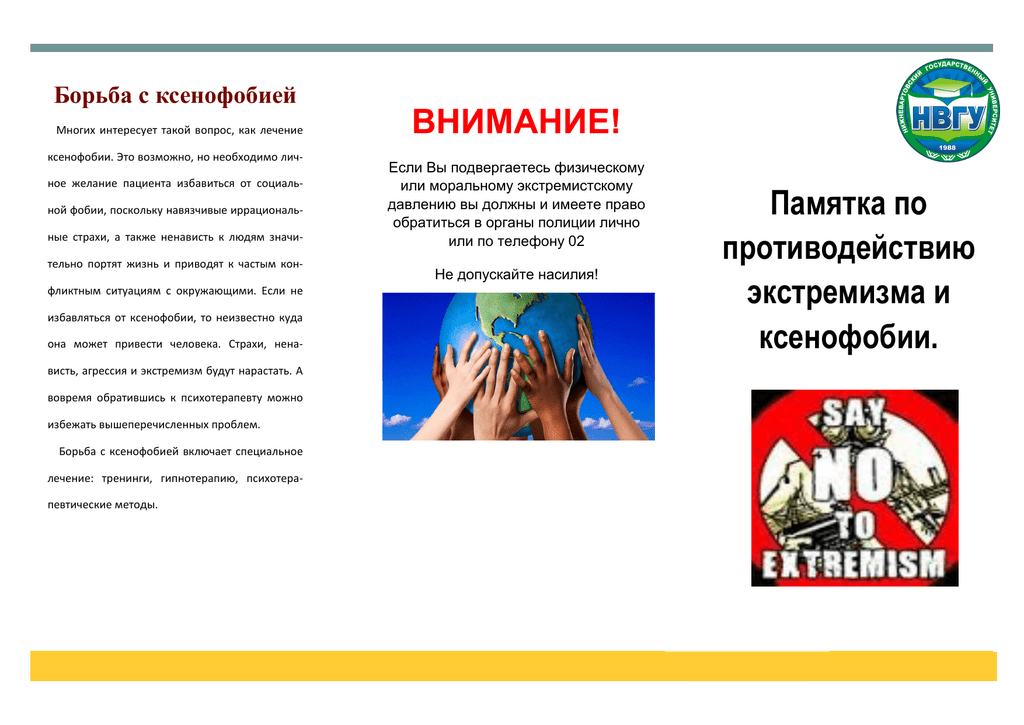 Борьба с ксенофобией

Многих интересует такой вопрос, как лечение ксенофобии. Это возможно, но необходимо личное желание пациента избавиться от социальной фобии, поскольку навязчивые иррациональные страхи, а также ненависть к людям значительно портят жизнь и приводят к частым конфликтным ситуациям с окружающими. Если не избавляться от ксенофобии, то неизвестно куда она может привести человека. Страхи, ненависть, агрессия и экстремизм будут нарастать. А вовремя обратившись к психотерапевту можно избежать вышеперечисленных проблем.

Борьба с ксенофобией включает специальное лечение: тренинги, гипнотерапию, психотерапевтические методы.

ВНИМАНИЕ!

Если Вы подвергаетесь физическому или моральному экстремистскому давлению вы должны и имеете право обратиться в органы полиции лично или по телефону 02

Не допускайте насилия!

НИЖНЕВАРТОВСКИЙ ГОСУДАРСТВЕННЫЙ УНИВЕРСИТЕТ
НВГУ
1988

Памятка по противодействию экстремизма и ксенофобии.

SAY NO TO EXTREMISM